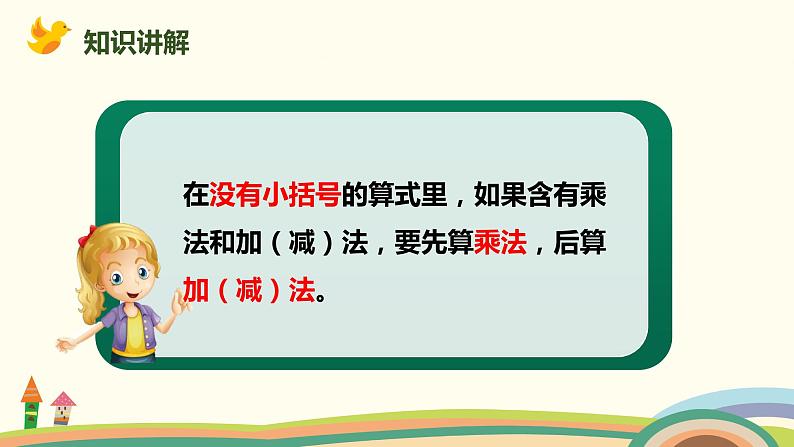 知识讲解

在没有小括号的算式里，如果含有乘法和加（减）法，要先算乘法，后算加（减）法。